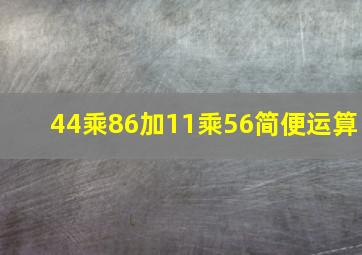 44乘86加11乘56简便运算